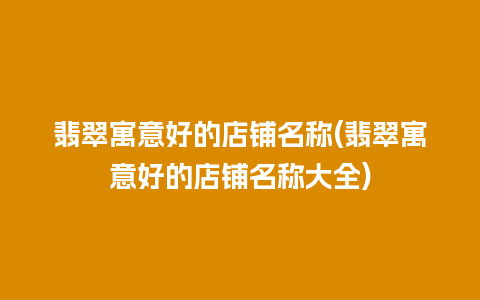 翡翠寓意好的店铺名称(翡翠寓意好的店铺名称大全)